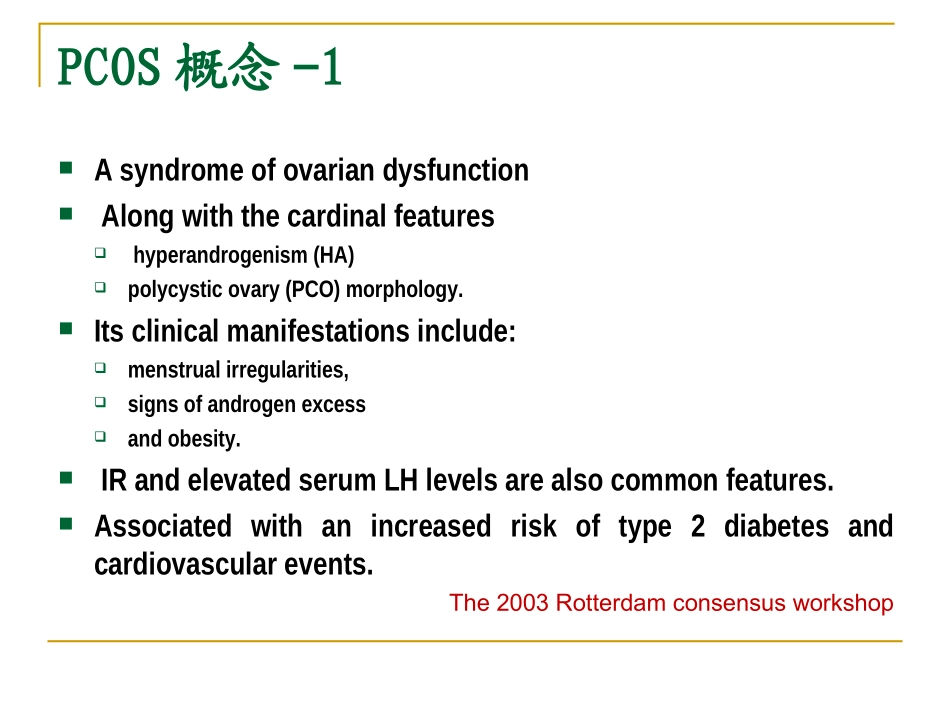 PCOS 概念 -1

- A syndrome of ovarian dysfunction
- Along with the cardinal features
  - hyperandrogenism (HA)
  - polycystic ovary (PCO) morphology.
- Its clinical manifestations include:
  - menstrual irregularities,
  - signs of androgen excess
  - and obesity.
- IR and elevated serum LH levels are also common features.
- Associated with an increased risk of type 2 diabetes and cardiovascular events.

The 2003 Rotterdam consensus workshop